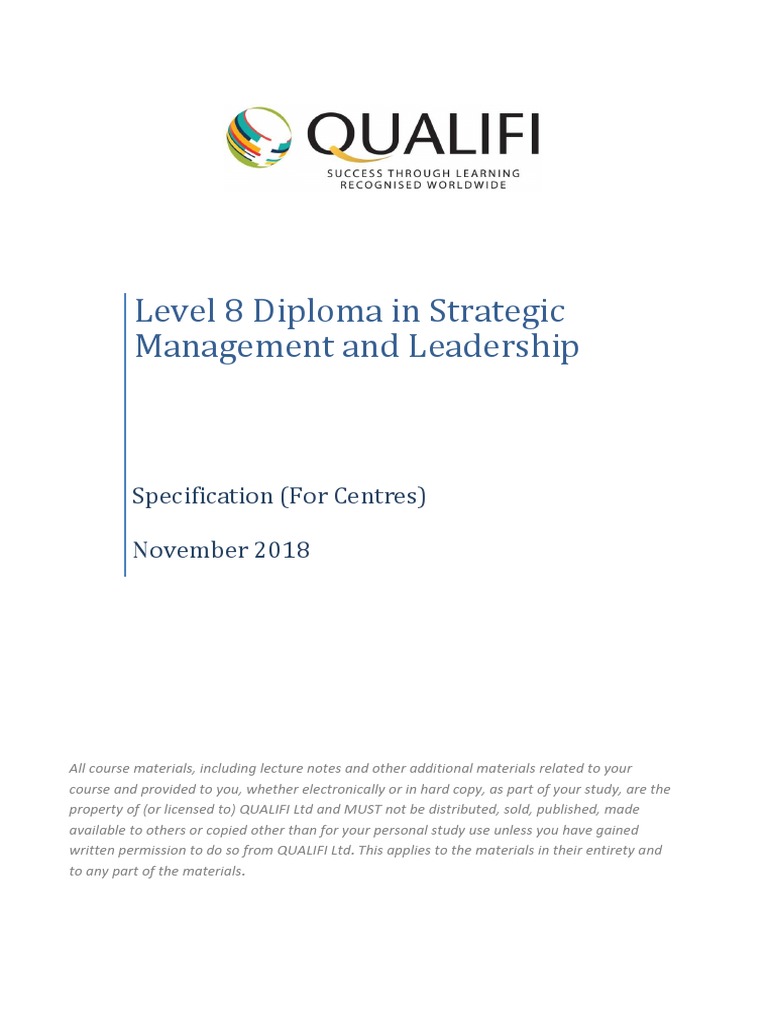 QUALIFI
SUCCESS THROUGH LEARNING
RECOGNISED WORLDWIDE

Level 8 Diploma in Strategic Management and Leadership

Specification (For Centres)

November 2018

All course materials, including lecture notes and other additional materials related to your course and provided to you, whether electronically or in hard copy, as part of your study, are the property of (or licensed to) QUALIFI Ltd and MUST not be distributed, sold, published, made available to others or copied other than for your personal study use unless you have gained written permission to do so from QUALIFI Ltd. This applies to the materials in their entirety and to any part of the materials.